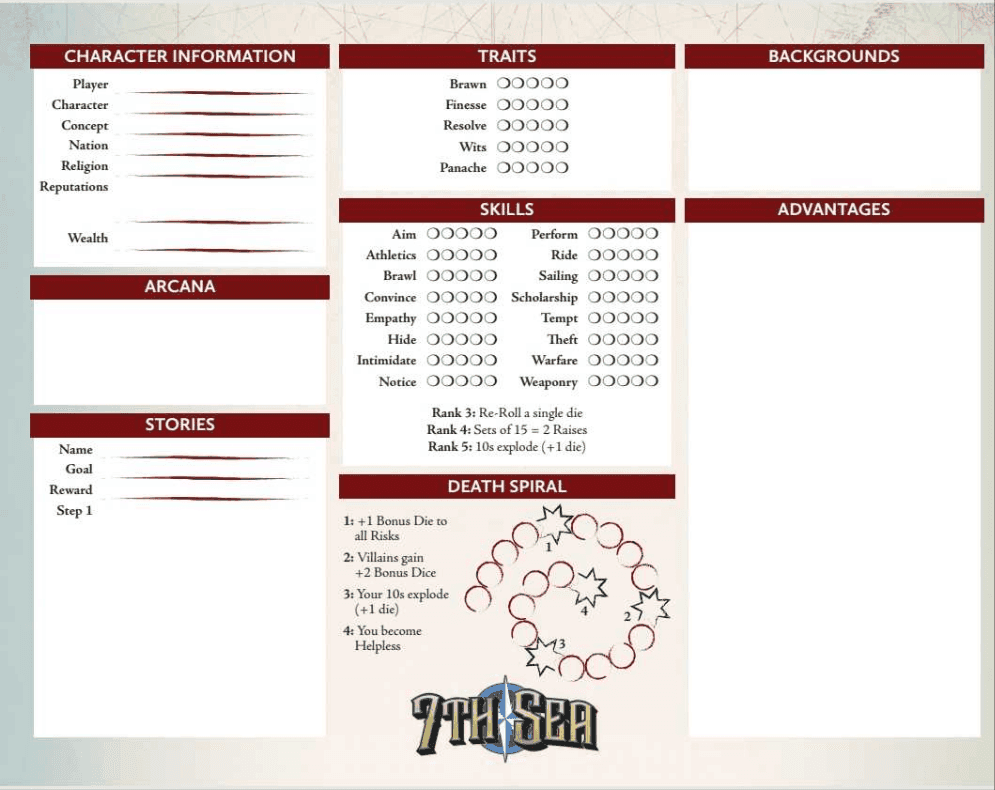 CHARACTER INFORMATION

Player
Character
Concept
Nation
Religion
Reputations

Wealth

ARCANA

STORIES

Name
Goal
Reward
Step 1

TRAITS

Brawn ○○○○○
Finesse ○○○○○
Resolve ○○○○○
Wits ○○○○○
Panache ○○○○○

SKILLS

Aim ○○○○○
Athletics ○○○○○
Brawl ○○○○○
Convince ○○○○○
Empathy ○○○○○
Hide ○○○○○
Intimidate ○○○○○
Notice ○○○○○

Perform ○○○○○
Ride ○○○○○
Sailing ○○○○○
Scholarship ○○○○○
Tempt ○○○○○
Theft ○○○○○
Warfare ○○○○○
Weaponry ○○○○○

Rank 3: Re-Roll a single die
Rank 4: Sets of 15 = 2 Raises
Rank 5: 10s explode (+1 die)

DEATH SPIRAL

1: +1 Bonus Die to all Risks
2: Villains gain +2 Bonus Dice
3: Your 10s explode (+1 die)
4: You become Helpless

1
2
3
4

7TH SEA

BACKGROUNDS

ADVANTAGES